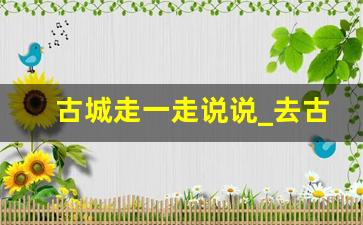 古城走一走说说_去古